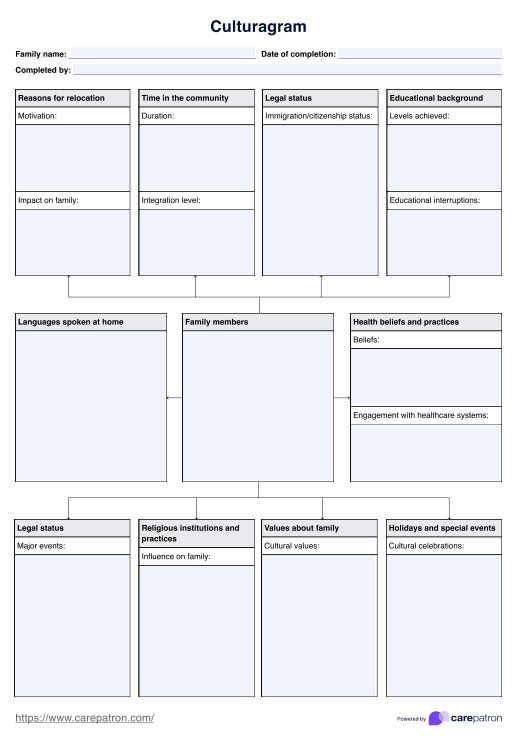 Culturagram

Family name:

Date of completion:

Completed by:

Reasons for relocation

Motivation:

Impact on family:

Time in the community

Duration:

Integration level:

Legal status

Immigration/citizenship status:

Educational background

Levels achieved:

Educational interruptions:

Languages spoken at home

Family members

Health beliefs and practices

Beliefs:

Engagement with healthcare systems:

Legal status

Major events:

Religious institutions and practices

Influence on family:

Values about family

Cultural values:

Holidays and special events

Cultural celebrations:

https://www.carepatron.com/

Powered by carepatron